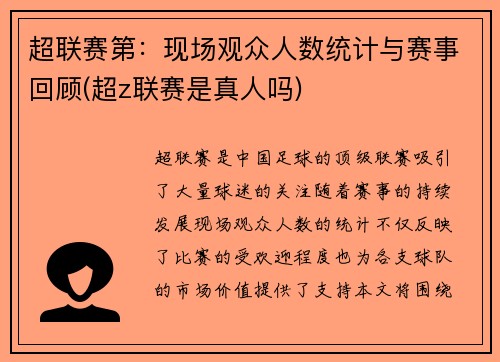 超联赛第：现场观众人数统计与赛事回顾(超z联赛是真人吗)

超联赛是中国足球的顶级联赛吸引了大量球迷的关注随着赛事的持续发展现场观众人数的统计不仅反映了比赛的受欢迎程度也为各支球队的市场价值提供了支持本文将围绕